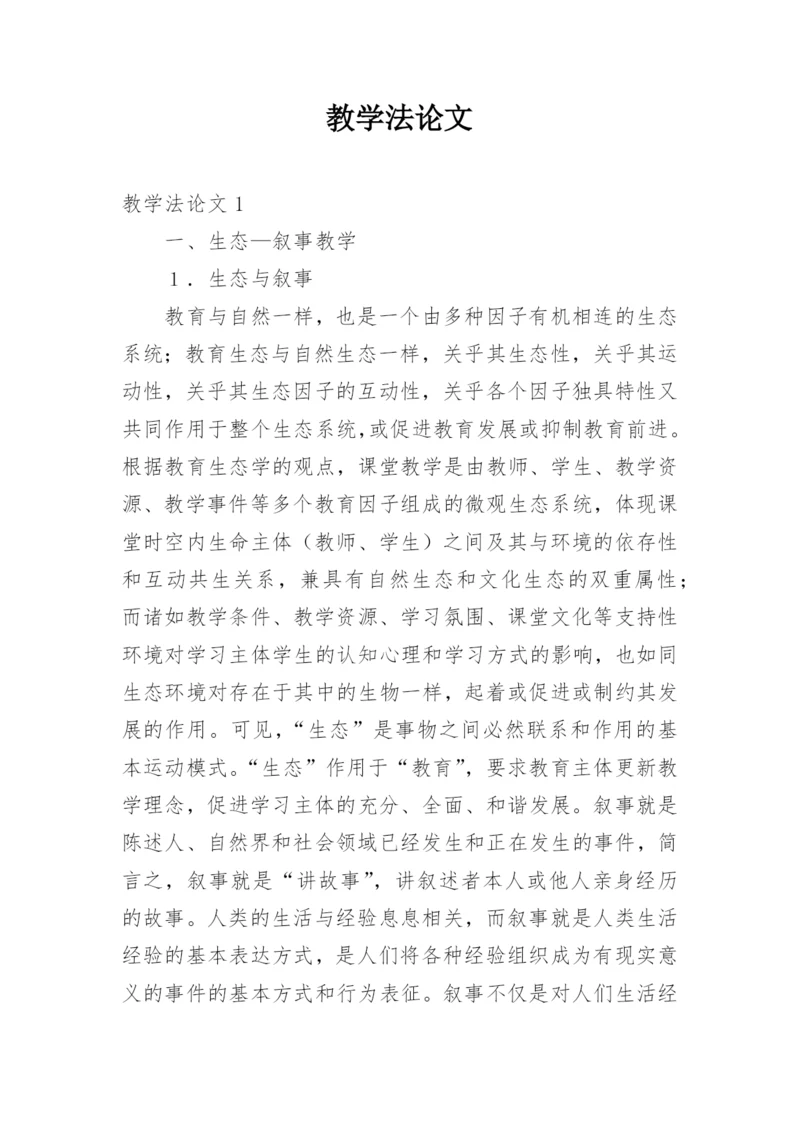 教学法论文

教学法论文 1

一、生态—叙事教学

1．生态与叙事

教育与自然一样，也是一个由多种因子有机相连的生态系统；教育生态与自然生态一样，关乎其生态性，关乎其运动性，关乎其生态因子的互动性，关乎各个因子独具特性又共同作用于整个生态系统，或促进教育发展或抑制教育前进。根据教育生态学的观点，课堂教学是由教师、学生、教学资源、教学事件等多个教育因子组成的微观生态系统，体现课堂时空内生命主体（教师、学生）之间及其与环境的依存性和互动共生关系，兼具有自然生态和文化生态的双重属性；而诸如教学条件、教学资源、学习氛围、课堂文化等支持性环境对学习主体学生的认知心理和学习方式的影响，也如同生态环境对存在于其中的生物一样，起着或促进或制约其发展的作用。可见，“生态”是事物之间必然联系和作用的基本运动模式。“生态”作用于“教育”，要求教育主体更新教学理念，促进学习主体的充分、全面、和谐发展。叙事就是陈述人、自然界和社会领域已经发生和正在发生的事件，简言之，叙事就是“讲故事”，讲叙述者本人或他人亲身经历的故事。人类的生活与经验息息相关，而叙事就是人类生活经验的基本表达方式，是人们将各种经验组织成为有现实意义的事件的基本方式和行为表征。叙事不仅是对人们生活经